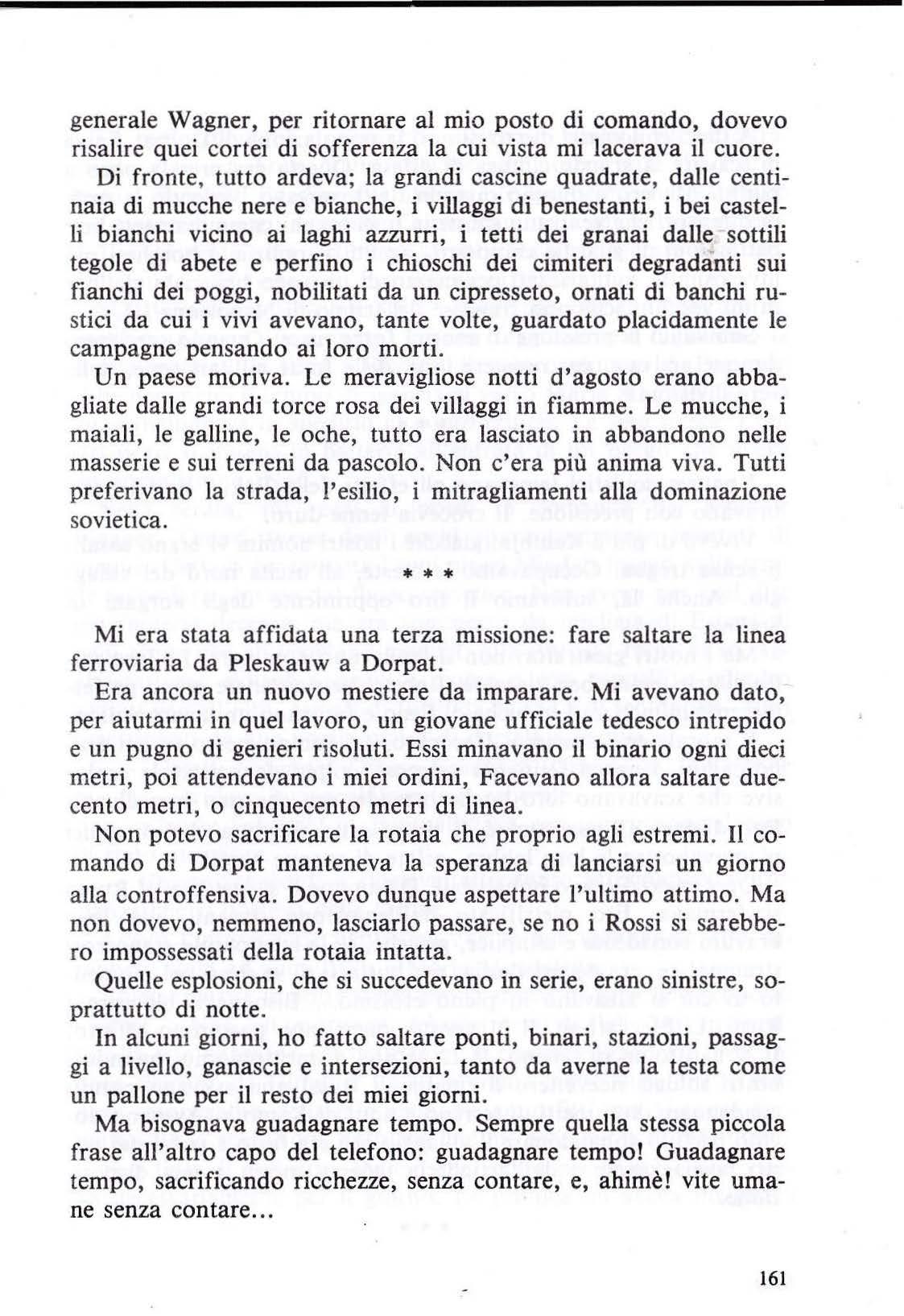 generale Wagner, per ritornare al mio posto di comando, dovevo risalire quei cortei di sofferenza la cui vista mi lacerava il cuore.

Di fronte, tutto ardeva; la grandi cascine quadrate, dalle centinaia di mucche nere e bianche, i villaggi di benestanti, i bei castelli bianchi vicino ai laghi azzurri, i tetti dei granai dalle sottili tegole di abete e perfino i chioschi dei cimiteri degradanti sui fianchi dei poggi, nobilitati da un cipresseto, ornati di banchi rustici da cui i vivi avevano, tante volte, guardato placidamente le campagne pensando ai loro morti.

Un paese moriva. Le meravigliose notti d'agosto erano abbagliate dalle grandi torce rosa dei villaggi in fiamme. Le mucche, i maiali, le galline, le oche, tutto era lasciato in abbandono nelle masserie e sui terreni da pascolo. Non c'era più anima viva. Tutti preferivano la strada, l'esilio, i mitragliamenti alla dominazione sovietica.

* * *

Mi era stata affidata una terza missione: fare saltare la linea ferroviaria da Pleskauw a Dorpat.

Era ancora un nuovo mestiere da imparare. Mi avevano dato, per aiutarmi in quel lavoro, un giovane ufficiale tedesco intrepido e un pugno di genieri risoluti. Essi minavano il binario ogni dieci metri, poi attendevano i miei ordini, Facevano allora saltare duecento metri, o cinquecento metri di linea.

Non potevo sacrificare la rotaia che proprio agli estremi. Il comando di Dorpat manteneva la speranza di lanciarsi un giorno alla controffensiva. Dovevo dunque aspettare l'ultimo attimo. Ma non dovevo, nemmeno, lasciarlo passare, se no i Rossi si sarebbero impossessati della rotaia intatta.

Quelle esplosioni, che si succedevano in serie, erano sinistre, soprattutto di notte.

In alcuni giorni, ho fatto saltare ponti, binari, stazioni, passaggi a livello, ganascie e intersezioni, tanto da averne la testa come un pallone per il resto dei miei giorni.

Ma bisognava guadagnare tempo. Sempre quella stessa piccola frase all'altro capo del telefono: guadagnare tempo! Guadagnare tempo, sacrificando ricchezze, senza contare, e, ahimè! vite umane senza contare...

161